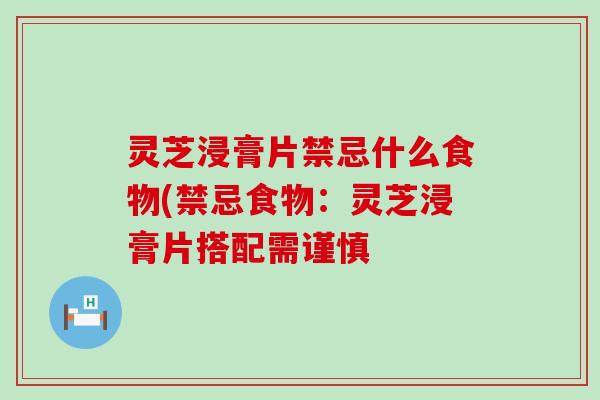 灵芝浸膏片禁忌什么食物(禁忌食物：灵芝浸膏片搭配需谨慎

H